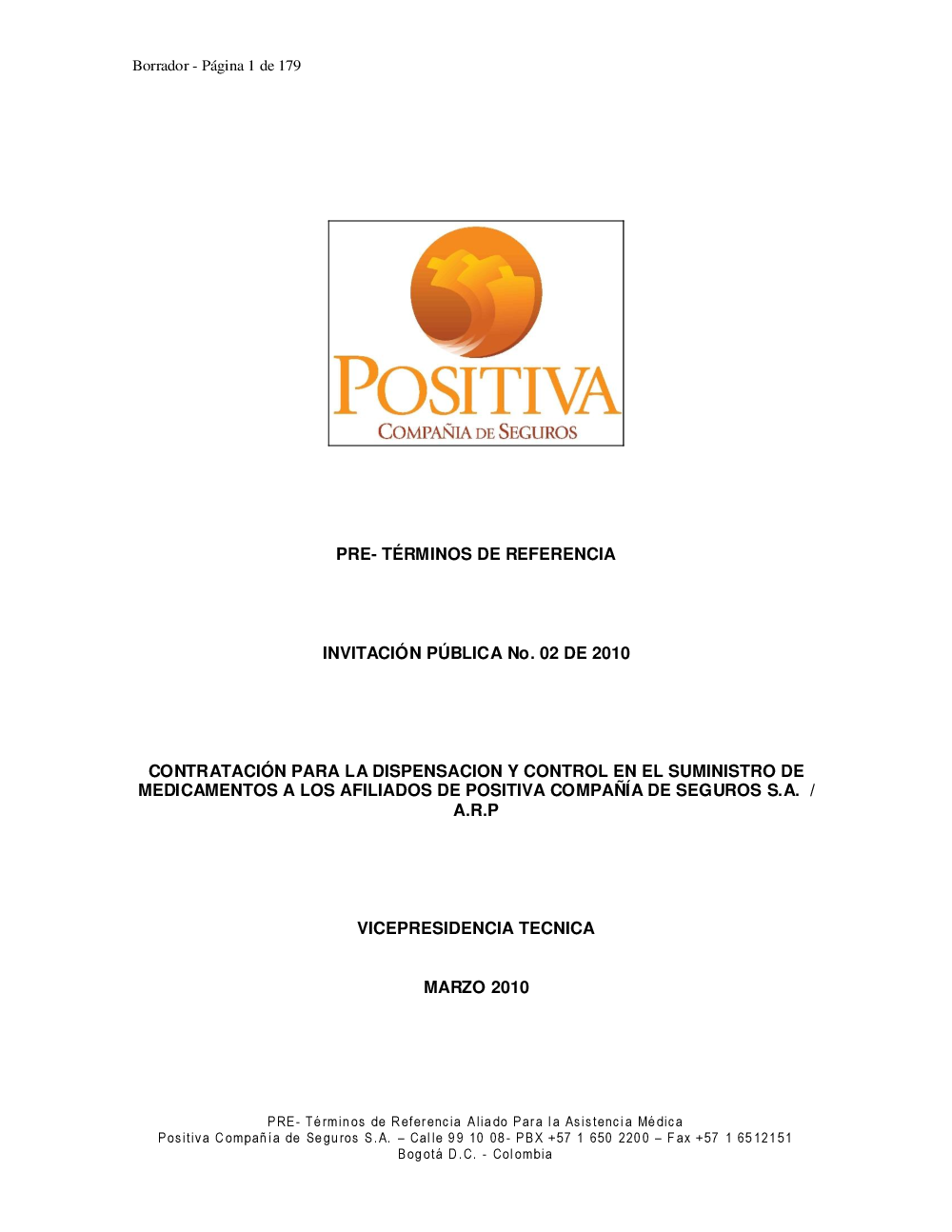 Borrador - Página 1 de 179

POSITIVA
COMPAÑIA DE SEGUROS

PRE- TÉRMINOS DE REFERENCIA

INVITACIÓN PÚBLICA No. 02 DE 2010

CONTRATACIÓN PARA LA DISPENSACION Y CONTROL EN EL SUMINISTRO DE MEDICAMENTOS A LOS AFILIADOS DE POSITIVA COMPAÑÍA DE SEGUROS S.A. / A.R.P

VICEPRESIDENCIA TECNICA

MARZO 2010

PRE- Términos de Referencia Aliado Para la Asistencia Médica
Positiva Compañía de Seguros S.A. – Calle 99 10 08- PBX +57 1 650 2200 – Fax +57 1 6512151
Bogotá D.C. - Colombia